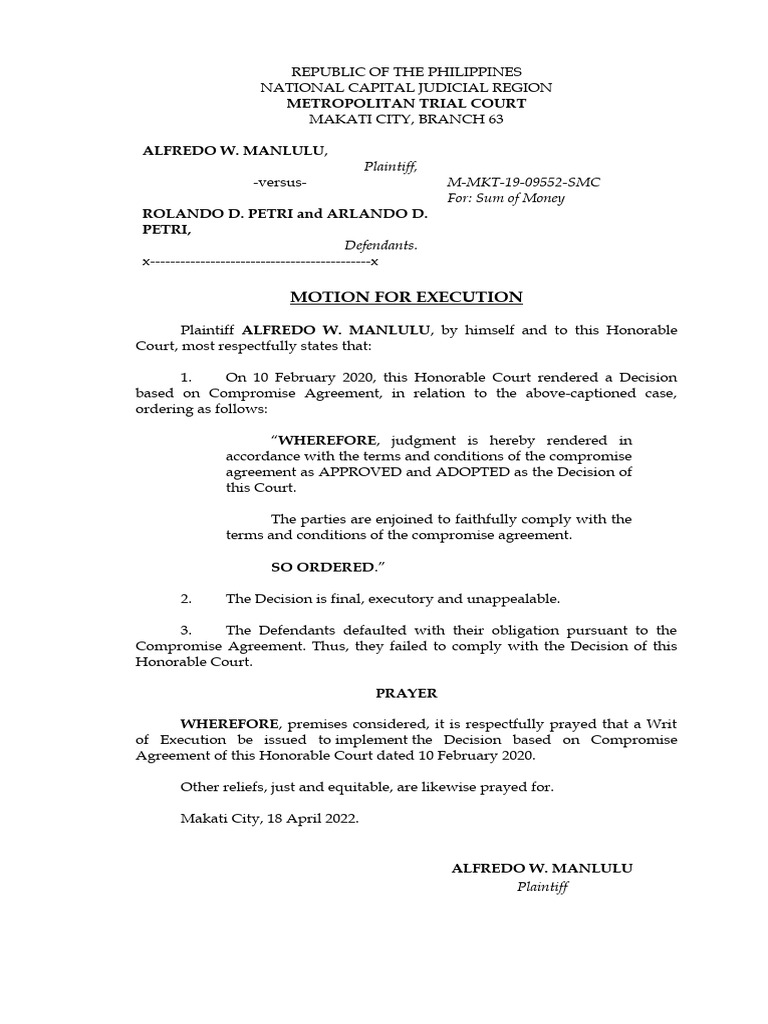 REPUBLIC OF THE PHILIPPINES
NATIONAL CAPITAL JUDICIAL REGION
METROPOLITAN TRIAL COURT
MAKATI CITY, BRANCH 63

ALFREDO W. MANLULU,
Plaintiff,

-versus-

M-MKT-19-09552-SMC
For: Sum of Money

ROLANDO D. PETRI and ARLANDO D. PETRI,
Defendants.
x--------------------------------------------x

MOTION FOR EXECUTION

Plaintiff ALFREDO W. MANLULU, by himself and to this Honorable Court, most respectfully states that:

1. On 10 February 2020, this Honorable Court rendered a Decision based on Compromise Agreement, in relation to the above-captioned case, ordering as follows:

"WHEREFORE, judgment is hereby rendered in accordance with the terms and conditions of the compromise agreement as APPROVED and ADOPTED as the Decision of this Court.

The parties are enjoined to faithfully comply with the terms and conditions of the compromise agreement.

SO ORDERED."

2. The Decision is final, executory and unappealable.

3. The Defendants defaulted with their obligation pursuant to the Compromise Agreement. Thus, they failed to comply with the Decision of this Honorable Court.

PRAYER

WHEREFORE, premises considered, it is respectfully prayed that a Writ of Execution be issued to implement the Decision based on Compromise Agreement of this Honorable Court dated 10 February 2020.

Other reliefs, just and equitable, are likewise prayed for.

Makati City, 18 April 2022.

ALFREDO W. MANLULU
Plaintiff